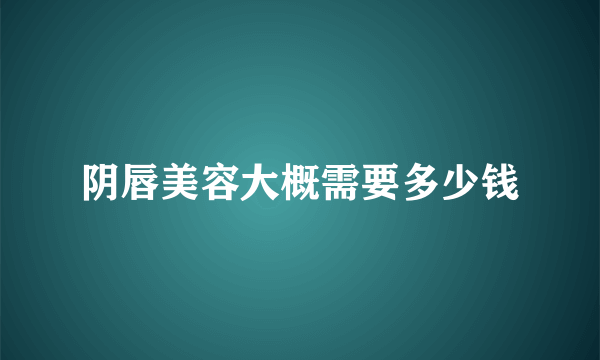 阴唇美容大概需要多少钱